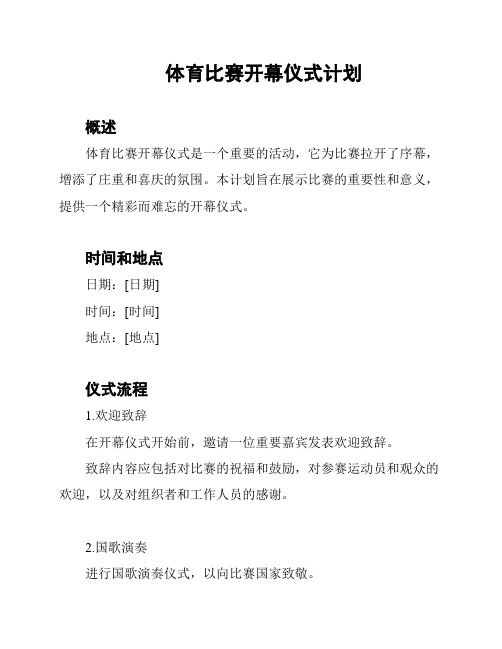 体育比赛开幕仪式计划

概述

体育比赛开幕仪式是一个重要的活动，它为比赛拉开了序幕，增添了庄重和喜庆的氛围。本计划旨在展示比赛的重要性和意义，提供一个精彩而难忘的开幕仪式。

时间和地点

日期：[日期]

时间：[时间]

地点：[地点]

仪式流程

1.欢迎致辞

在开幕仪式开始前，邀请一位重要嘉宾发表欢迎致辞。

致辞内容应包括对比赛的祝福和鼓励，对参赛运动员和观众的欢迎，以及对组织者和工作人员的感谢。

2.国歌演奏

进行国歌演奏仪式，以向比赛国家致敬。